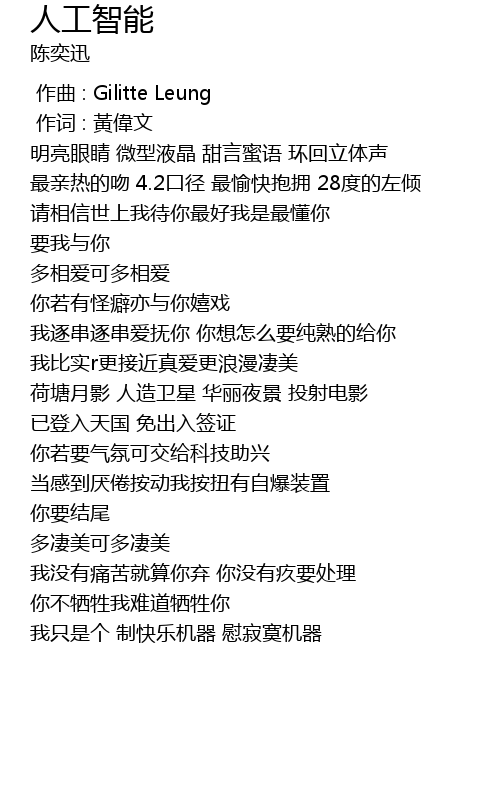 人工智能
陈奕迅

作曲 : Gilitte Leung
作词 : 黃偉文
明亮眼睛 微型液晶 甜言蜜语 环回立体声
最亲热的吻 4.2口径 最愉快抱拥 28度的左倾
请相信世上我待你最好我是最懂你
要我与你
多相爱可多相爱
你若有怪癖亦与你嬉戏
我逐串逐串爱抚你 你想怎么要纯熟的给你
我比实r更接近真爱更浪漫凄美
荷塘月影 人造卫星 华丽夜景 投射电影
已登入天国 免出入签证
你若要气氛可交给科技助兴
当感到厌倦按动我按扭有自爆装置
你要结尾
多凄美可多凄美
我没有痛苦就算你弃 你没有疚要处理
你不牺牲我难道牺牲你
我只是个 制快乐机器 慰寂寞机器